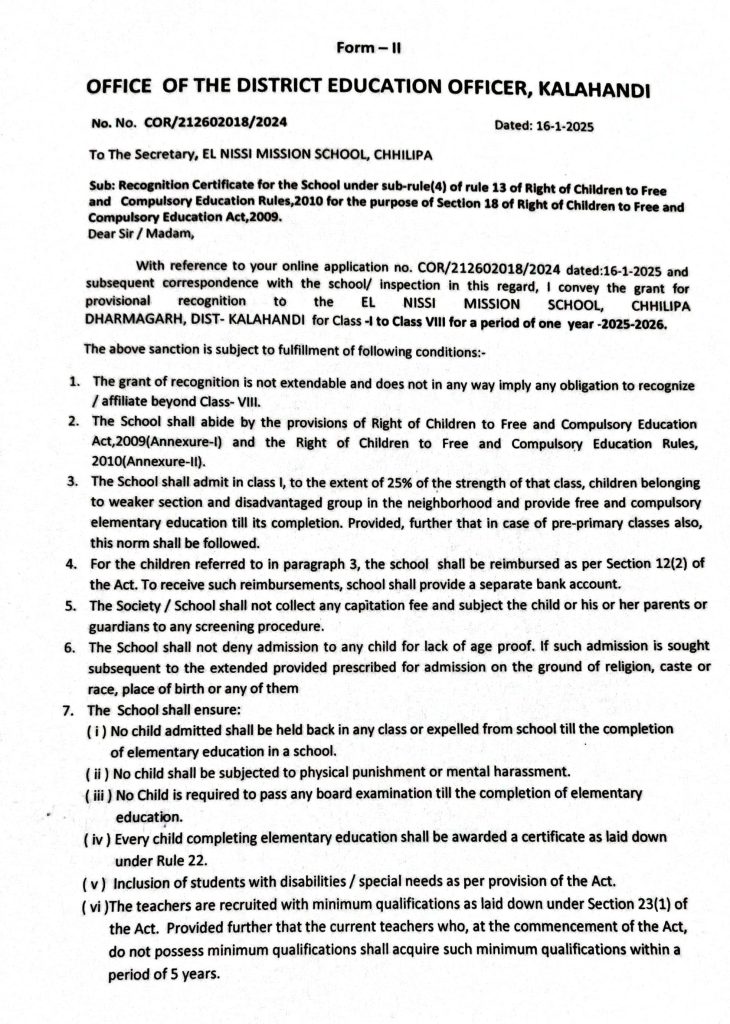 Form – II

OFFICE OF THE DISTRICT EDUCATION OFFICER, KALAHANDI

No. No. COR/212602018/2024 Dated: 16-1-2025

To The Secretary, EL NISSI MISSION SCHOOL, CHHILIPA

Sub: Recognition Certificate for the School under sub-rule(4) of rule 13 of Right of Children to Free and Compulsory Education Rules,2010 for the purpose of Section 18 of Right of Children to Free and Compulsory Education Act,2009.
Dear Sir / Madam,

With reference to your online application no. COR/212602018/2024 dated:16-1-2025 and subsequent correspondence with the school/ inspection in this regard, I convey the grant for provisional recognition to the EL NISSI MISSION SCHOOL, CHHILIPA DHARMAGARH, DIST- KALAHANDI for Class -I to Class VIII for a period of one year -2025-2026.

The above sanction is subject to fulfillment of following conditions:-

1. The grant of recognition is not extendable and does not in any way imply any obligation to recognize / affiliate beyond Class- VIII.
2. The School shall abide by the provisions of Right of Children to Free and Compulsory Education Act,2009(Annexure-I) and the Right of Children to Free and Compulsory Education Rules, 2010(Annexure-II).
3. The School shall admit in class I, to the extent of 25% of the strength of that class, children belonging to weaker section and disadvantaged group in the neighborhood and provide free and compulsory elementary education till its completion. Provided, further that in case of pre-primary classes also, this norm shall be followed.
4. For the children referred to in paragraph 3, the school shall be reimbursed as per Section 12(2) of the Act. To receive such reimbursements, school shall provide a separate bank account.
5. The Society / School shall not collect any capitation fee and subject the child or his or her parents or guardians to any screening procedure.
6. The School shall not deny admission to any child for lack of age proof. If such admission is sought subsequent to the extended provided prescribed for admission on the ground of religion, caste or race, place of birth or any of them
7. The School shall ensure:
( i ) No child admitted shall be held back in any class or expelled from school till the completion of elementary education in a school.
( ii ) No child shall be subjected to physical punishment or mental harassment.
( iii ) No Child is required to pass any board examination till the completion of elementary education.
( iv ) Every child completing elementary education shall be awarded a certificate as laid down under Rule 22.
( v ) Inclusion of students with disabilities / special needs as per provision of the Act.
( vi )The teachers are recruited with minimum qualifications as laid down under Section 23(1) of the Act. Provided further that the current teachers who, at the commencement of the Act, do not possess minimum qualifications shall acquire such minimum qualifications within a period of 5 years.